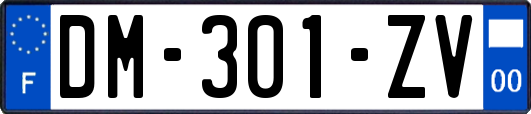 F
DM-301-ZV
00